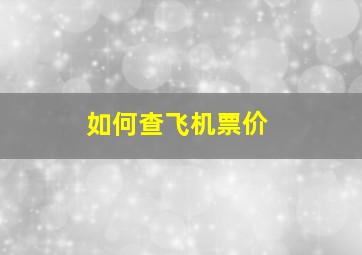 如何查飞机票价